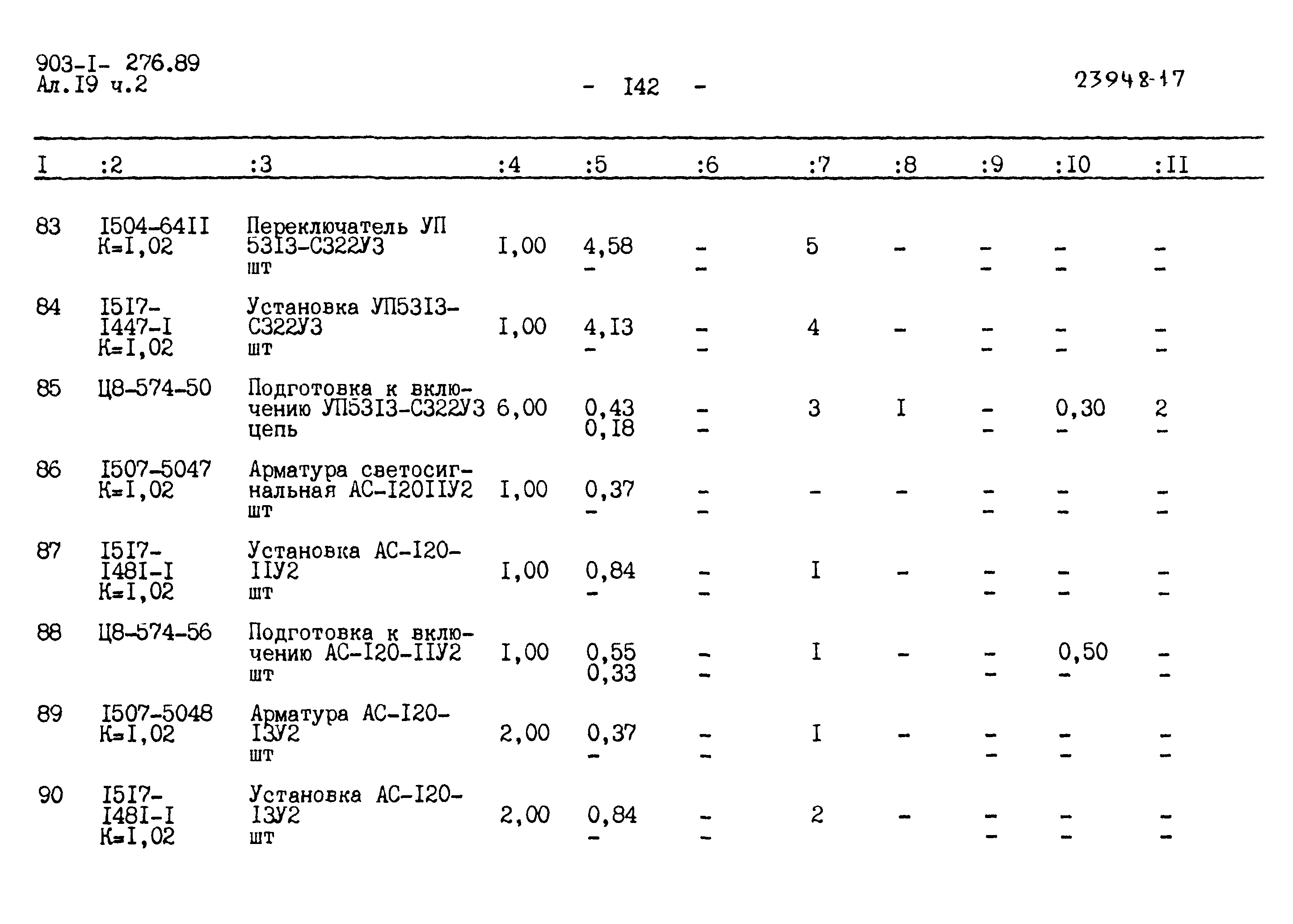 903-I- 276.89
Ал.I9 ч.2

- I42 -

23948-17

| I | :2 | :3 | :4 | :5 | :6 | :7 | :8 | :9 | :I0 | :II |
|---|---|---|---|---|---|---|---|---|---|---|
| 83 | I504-64II К=I,02 | Переключатель УП 53I3-С322У3 шт | I,00 | 4,58 - | - - | 5 | - | - - | - - | - - |
| 84 | I5I7-I447-I К=I,02 | Установка УП53I3-С322У3 шт | I,00 | 4,I3 - | - - | 4 | - | - - | - - | - - |
| 85 | Ц8-574-50 | Подготовка к включению УП53I3-С322У3 цепь | 6,00 | 0,43 0,I8 | - - | 3 | I | - - | 0,30 - | 2 - |
| 86 | I507-5047 К=I,02 | Арматура светосигнальная АС-I20IIУ2 шт | I,00 | 0,37 - | - - | - | - | - - | - - | - - |
| 87 | I5I7-I48I-I К=I,02 | Установка АС-I20-IIУ2 шт | I,00 | 0,84 - | - - | I | - | - - | - - | - - |
| 88 | Ц8-574-56 | Подготовка к включению АС-I20-IIУ2 шт | I,00 | 0,55 0,33 | - - | I | - | - - | 0,50 - | - - |
| 89 | I507-5048 К=I,02 | Арматура АС-I20-I3У2 шт | 2,00 | 0,37 - | - - | I | - | - - | - - | - - |
| 90 | I5I7-I48I-I К=I,02 | Установка АС-I20-I3У2 шт | 2,00 | 0,84 - | - - | 2 | - | - - | - - | - - |